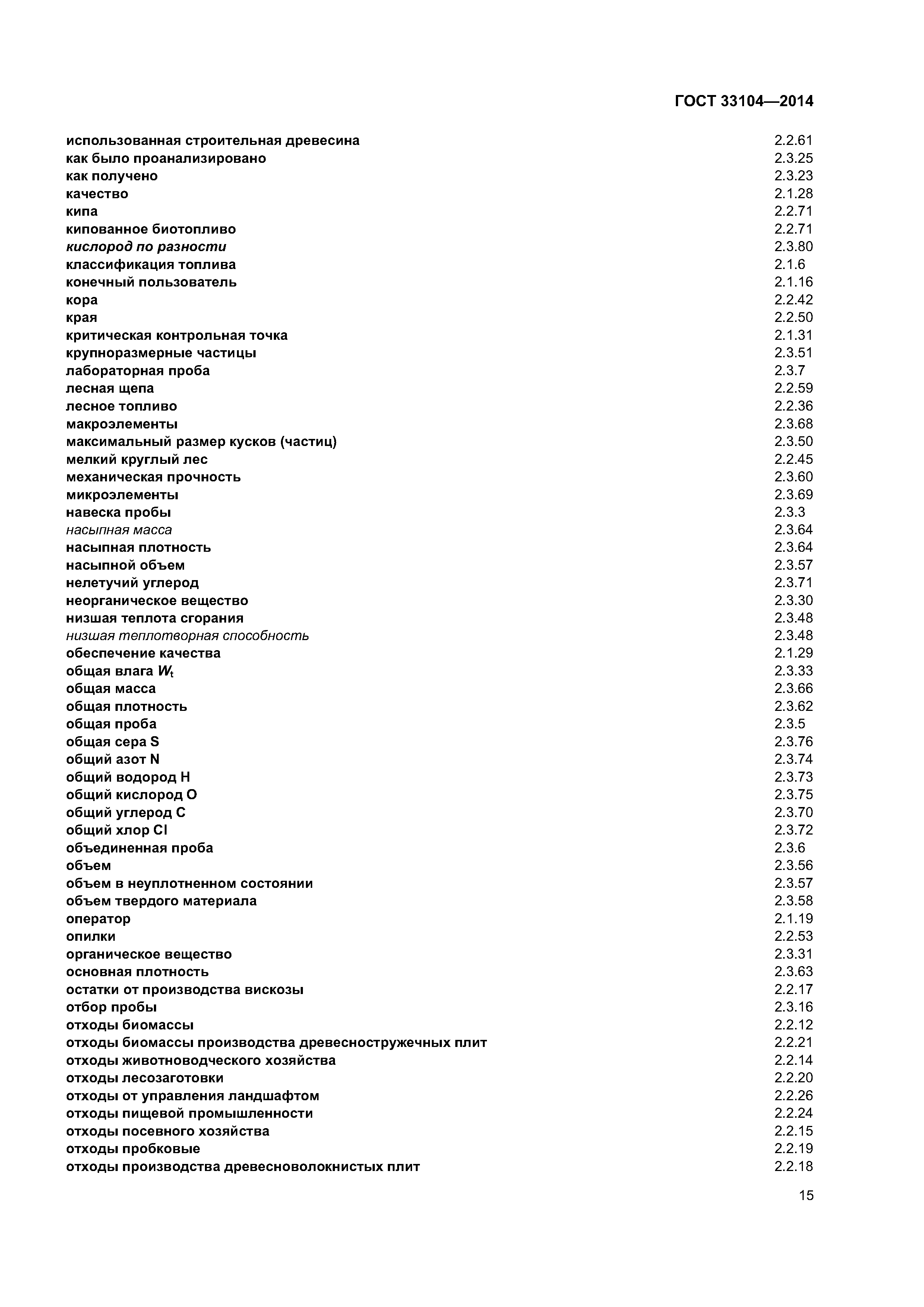 ГОСТ 33104—2014

использованная строительная древесина 2.2.61
как было проанализировано 2.3.25
как получено 2.3.23
качество 2.1.28
кипа 2.2.71
кипованное биотопливо 2.2.71
кислород по разности 2.3.80
классификация топлива 2.1.6
конечный пользователь 2.1.16
кора 2.2.42
края 2.2.50
критическая контрольная точка 2.1.31
крупноразмерные частицы 2.3.51
лабораторная проба 2.3.7
лесная щепа 2.2.59
лесное топливо 2.2.36
макроэлементы 2.3.68
максимальный размер кусков (частиц) 2.3.50
мелкий круглый лес 2.2.45
механическая прочность 2.3.60
микроэлементы 2.3.69
навеска пробы 2.3.3
насыпная масса 2.3.64
насыпная плотность 2.3.64
насыпной объем 2.3.57
нелетучий углерод 2.3.71
неорганическое вещество 2.3.30
низшая теплота сгорания 2.3.48
низшая теплотворная способность 2.3.48
обеспечение качества 2.1.29
общая влага $W_t$ 2.3.33
общая масса 2.3.66
общая плотность 2.3.62
общая проба 2.3.5
общая сера S 2.3.76
общий азот N 2.3.74
общий водород H 2.3.73
общий кислород O 2.3.75
общий углерод C 2.3.70
общий хлор Cl 2.3.72
объединенная проба 2.3.6
объем 2.3.56
объем в неуплотненном состоянии 2.3.57
объем твердого материала 2.3.58
оператор 2.1.19
опилки 2.2.53
органическое вещество 2.3.31
основная плотность 2.3.63
остатки от производства вискозы 2.2.17
отбор пробы 2.3.16
отходы биомассы 2.2.12
отходы биомассы производства древесностружечных плит 2.2.21
отходы животноводческого хозяйства 2.2.14
отходы лесозаготовки 2.2.20
отходы от управления ландшафтом 2.2.26
отходы пищевой промышленности 2.2.24
отходы посевного хозяйства 2.2.15
отходы пробковые 2.2.19
отходы производства древесноволокнистых плит 2.2.18

15